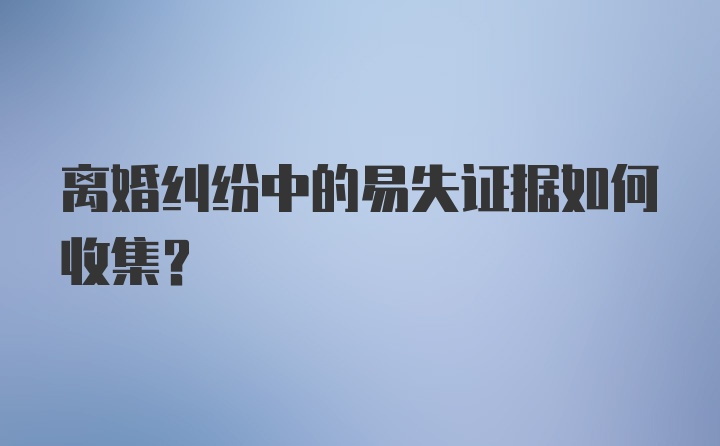 离婚纠纷中的易失证据如何收集？